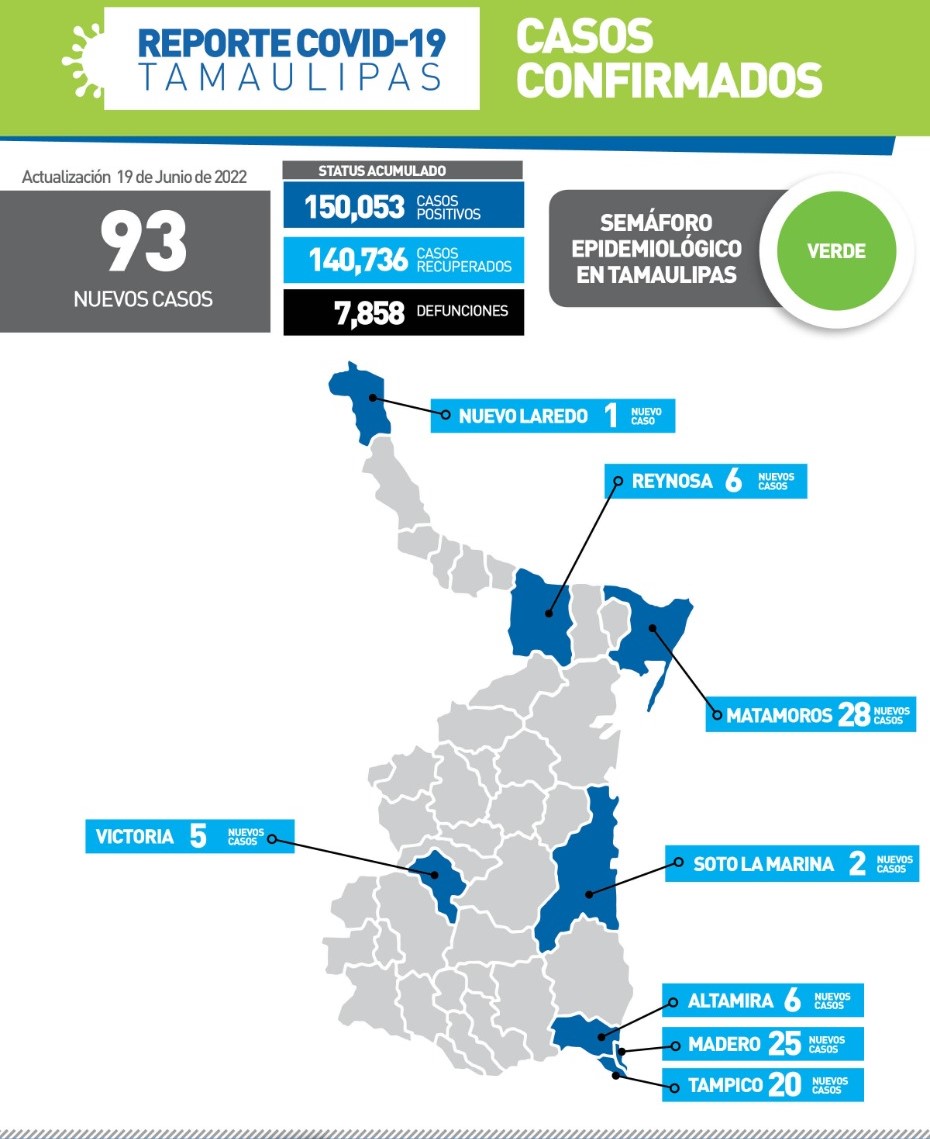 REPORTE COVID-19
TAMAULIPAS

CASOS CONFIRMADOS

Actualización 19 de Junio de 2022

93
NUEVOS CASOS

STATUS ACUMULADO
150,053 CASOS POSITIVOS
140,736 CASOS RECUPERADOS
7,858 DEFUNCIONES

SEMÁFORO EPIDEMIOLÓGICO EN TAMAULIPAS
VERDE

NUEVO LAREDO 1 NUEVO CASO
REYNOSA 6 NUEVOS CASOS
MATAMOROS 28 NUEVOS CASOS
VICTORIA 5 NUEVOS CASOS
SOTO LA MARINA 2 NUEVOS CASOS
ALTAMIRA 6 NUEVOS CASOS
MADERO 25 NUEVOS CASOS
TAMPICO 20 NUEVOS CASOS